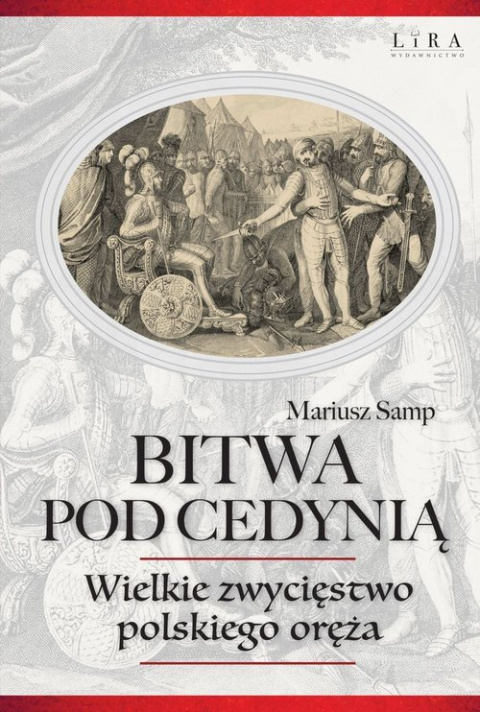 LIRA
WYDAWNICTWO

Mariusz Samp

BITWA POD CEDYNIĄ

Wielkie zwycięstwo polskiego oręża